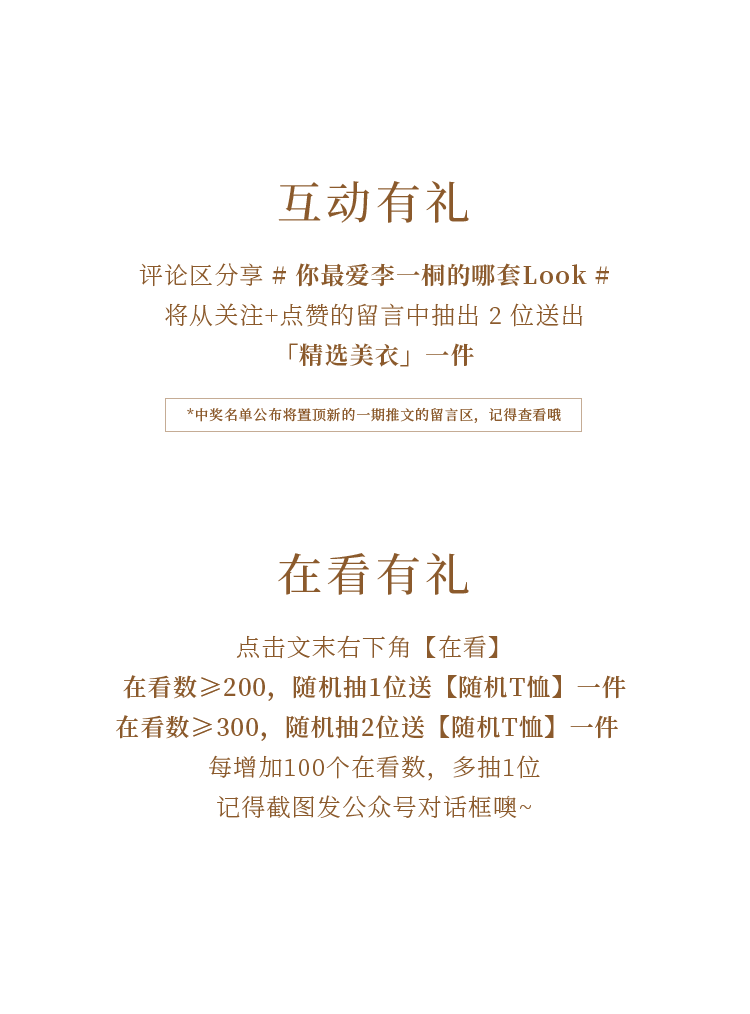 互动有礼

评论区分享 # 你最爱李一桐的哪套Look #

将从关注+点赞的留言中抽出2位送出

「精选美衣」一件

*中奖名单公布将置顶新的一期推文的留言区，记得查看哦

在看有礼

点击文末右下角【在看】

在看数≥200，随机抽1位送【随机T恤】一件

在看数≥300，随机抽2位送【随机T恤】一件

每增加100个在看数，多抽1位

记得截图发公众号对话框噢~